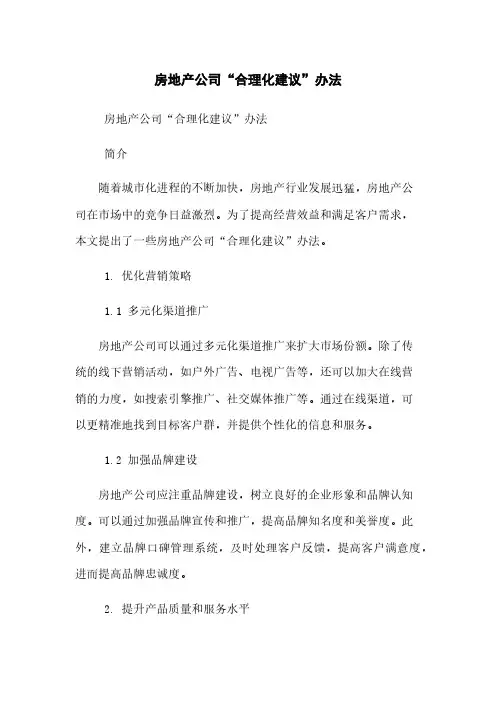 房地产公司“合理化建议”办法

房地产公司“合理化建议”办法

简介

随着城市化进程的不断加快，房地产行业发展迅猛，房地产公司在市场中的竞争日益激烈。为了提高经营效益和满足客户需求，本文提出了一些房地产公司“合理化建议”办法。

1. 优化营销策略

1.1 多元化渠道推广

房地产公司可以通过多元化渠道推广来扩大市场份额。除了传统的线下营销活动，如户外广告、电视广告等，还可以加大在线营销的力度，如搜索引擎推广、社交媒体推广等。通过在线渠道，可以更精准地找到目标客户群，并提供个性化的信息和服务。

1.2 加强品牌建设

房地产公司应注重品牌建设，树立良好的企业形象和品牌认知度。可以通过加强品牌宣传和推广，提高品牌知名度和美誉度。此外，建立品牌口碑管理系统，及时处理客户反馈，提高客户满意度，进而提高品牌忠诚度。

2. 提升产品质量和服务水平